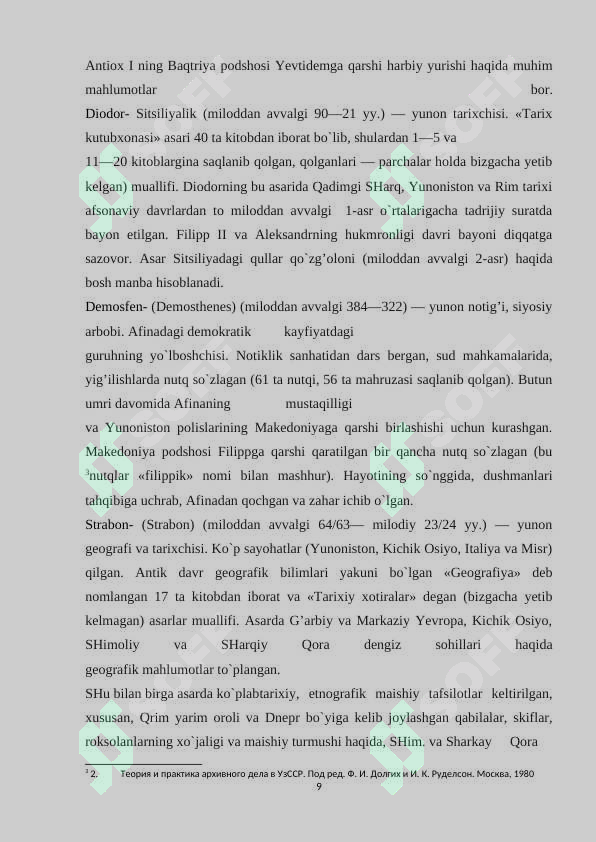 Antiox I ning Baqtriya podshosi Yevtidemga qarshi harbiy yurishi haqida muhim mahlumotlar bor.

Diodor- Sitsiliyalik (miloddan avvalgi 90—21 yy.) — yunon tarixchisi. «Tarix kutubxonasi» asari 40 ta kitobdan iborat bo`lib, shulardan 1—5 va 11—20 kitoblargina saqlanib qolgan, qolganlari — parchalar holda bizgacha yetib kelgan) muallifi. Diodorning bu asarida Qadimgi SHarq, Yunoniston va Rim tarixi afsonaviy davrlardan to miloddan avvalgi 1-asr o`rtalarigacha tadrijiy suratda bayon etilgan. Filipp II va Aleksandrning hukmronligi davri bayoni diqqatga sazovor. Asar Sitsiliyadagi qullar qo`zg'oloni (miloddan avvalgi 2-asr) haqida bosh manba hisoblanadi.

Demosfen- (Demosthenes) (miloddan avvalgi 384—322) — yunon notig'i, siyosiy arbobi. Afinadagi demokratik kayfiyatdagi guruhning yo`lboshchisi. Notiklik sanhatidan dars bergan, sud mahkamalarida, yig'ilishlarda nutq so`zlagan (61 ta nutqi, 56 ta mahruzasi saqlanib qolgan). Butun umri davomida Afinaning mustaqilligi va Yunoniston polislarining Makedoniyaga qarshi birlashishi uchun kurashgan. Makedoniya podshosi Filippga qarshi qaratilgan bir qancha nutq so`zlagan (bu $^3$nutqlar «filippik» nomi bilan mashhur). Hayotining so`nggida, dushmanlari tahqibiga uchrab, Afinadan qochgan va zahar ichib o`lgan.

Strabon- (Strabon) (miloddan avvalgi 64/63— milodiy 23/24 yy.) — yunon geografi va tarixchisi. Ko`p sayohatlar (Yunoniston, Kichik Osiyo, Italiya va Misr) qilgan. Antik davr geografik bilimlari yakuni bo`lgan «Geografiya» deb nomlangan 17 ta kitobdan iborat va «Tarixiy xotiralar» degan (bizgacha yetib kelmagan) asarlar muallifi. Asarda G'arbiy va Markaziy Yevropa, Kichik Osiyo, SHimoliy va SHarqiy Qora dengiz sohillari haqida geografik mahlumotlar to`plangan.

SHu bilan birga asarda ko`plabtarixiy, etnografik maishiy tafsilotlar keltirilgan, xususan, Qrim yarim oroli va Dnepr bo`yiga kelib joylashgan qabilalar, skiflar, roksolanlarning xo`jaligi va maishiy turmushi haqida, SHim. va Sharkay Qora

$^3$ 2. Теория и практика архивного дела в УзССР. Под ред. Ф. И. Долгих и И. К. Руделсон. Москва, 1980

9